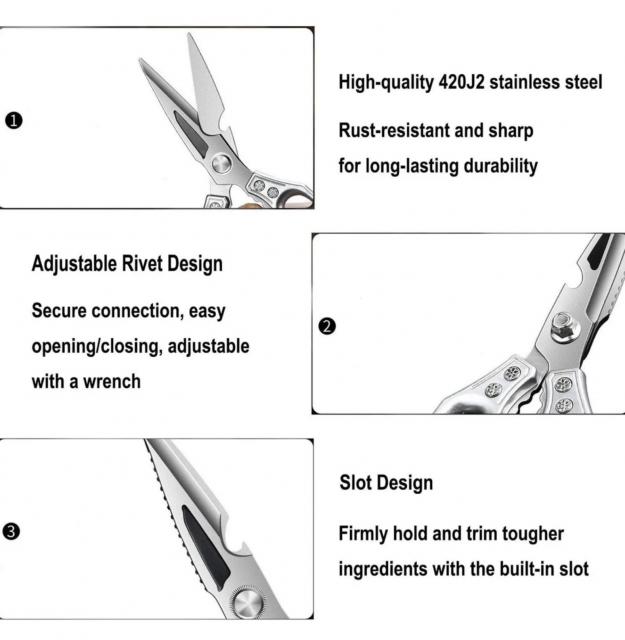 ❶

High-quality 420J2 stainless steel

Rust-resistant and sharp for long-lasting durability

Adjustable Rivet Design

Secure connection, easy opening/closing, adjustable with a wrench

❷

❸

Slot Design

Firmly hold and trim tougher ingredients with the built-in slot